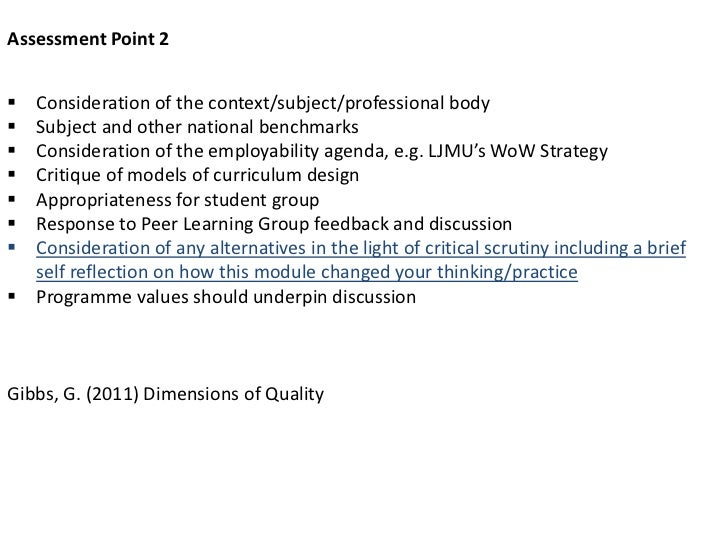 Assessment Point 2

• Consideration of the context/subject/professional body
• Subject and other national benchmarks
• Consideration of the employability agenda, e.g. LJMU's WoW Strategy
• Critique of models of curriculum design
• Appropriateness for student group
• Response to Peer Learning Group feedback and discussion
• Consideration of any alternatives in the light of critical scrutiny including a brief self reflection on how this module changed your thinking/practice
• Programme values should underpin discussion

Gibbs, G. (2011) Dimensions of Quality